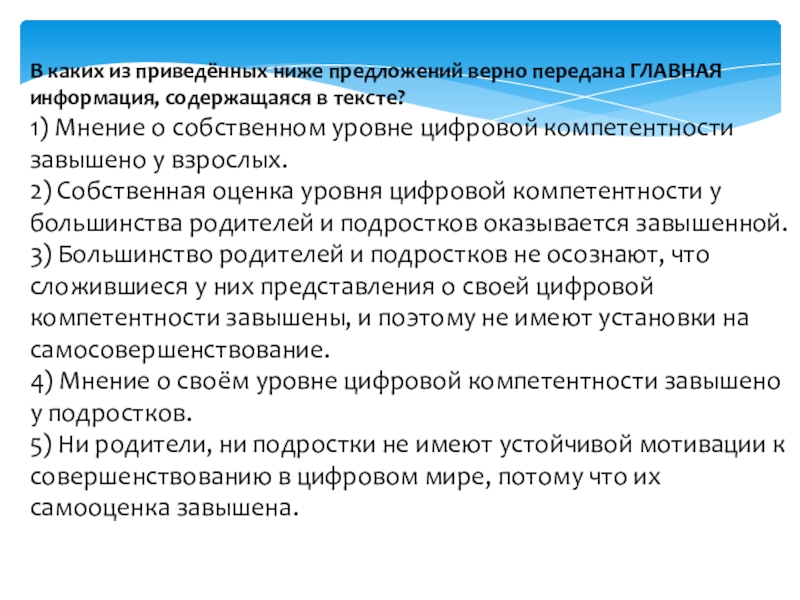 В каких из приведённых ниже предложений верно передана ГЛАВНАЯ информация, содержащаяся в тексте?

1) Мнение о собственном уровне цифровой компетентности завышено у взрослых.
2) Собственная оценка уровня цифровой компетентности у большинства родителей и подростков оказывается завышенной.
3) Большинство родителей и подростков не осознают, что сложившиеся у них представления о своей цифровой компетентности завышены, и поэтому не имеют установки на самосовершенствование.
4) Мнение о своём уровне цифровой компетентности завышено у подростков.
5) Ни родители, ни подростки не имеют устойчивой мотивации к совершенствованию в цифровом мире, потому что их самооценка завышена.